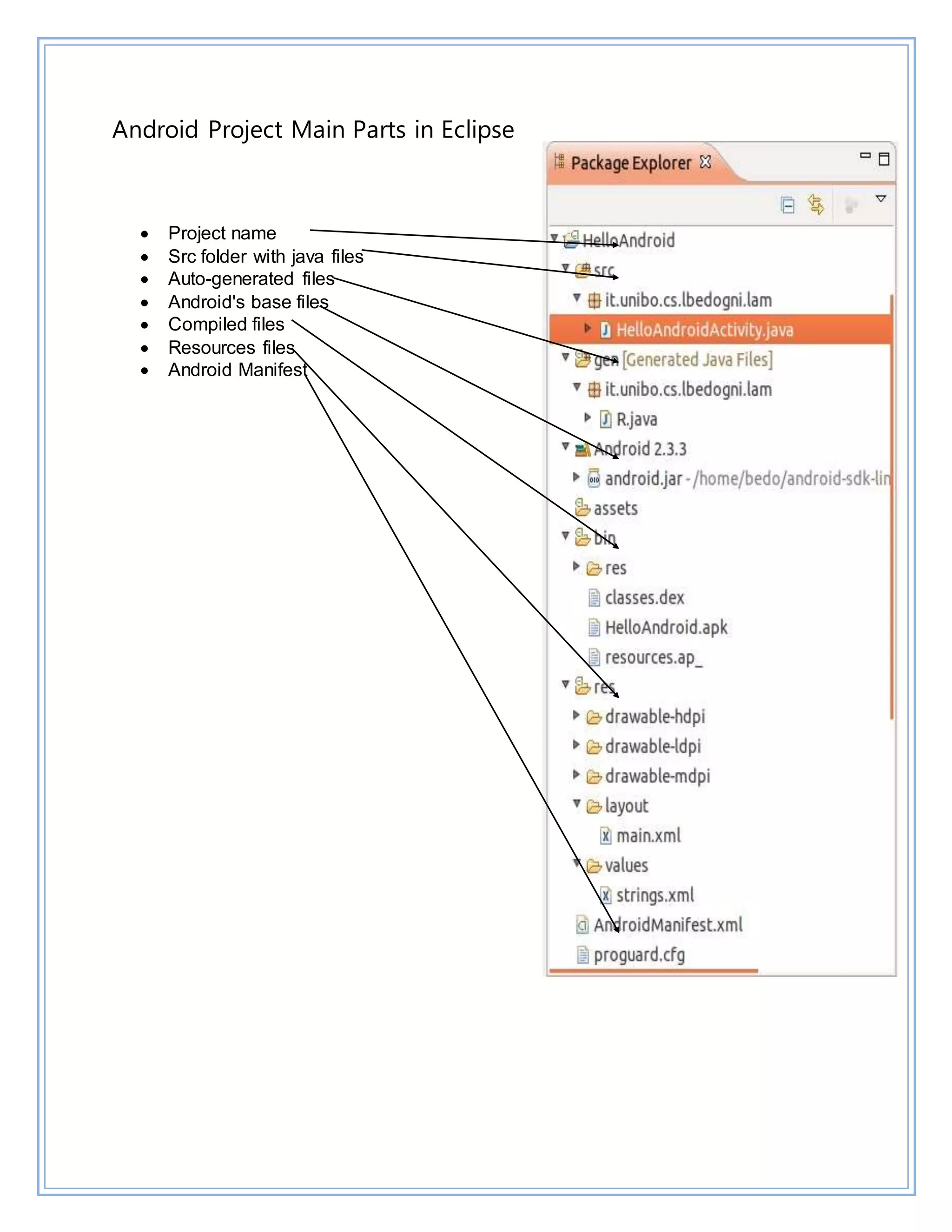 Android Project Main Parts in Eclipse

- Project name
- Src folder with java files
- Auto-generated files
- Android's base files
- Compiled files
- Resources files
- Android Manifest

Package Explorer

HelloAndroid
src
it.unibo.cs.lbedogni.lam
HelloAndroidActivity.java
gen [Generated Java Files]
it.unibo.cs.lbedogni.lam
R.java
Android 2.3.3
android.jar - /home/bedo/android-sdk-lin
assets
bin
res
classes.dex
HelloAndroid.apk
resources.ap_
res
drawable-hdpi
drawable-ldpi
drawable-mdpi
layout
main.xml
values
strings.xml
AndroidManifest.xml
proguard.cfg